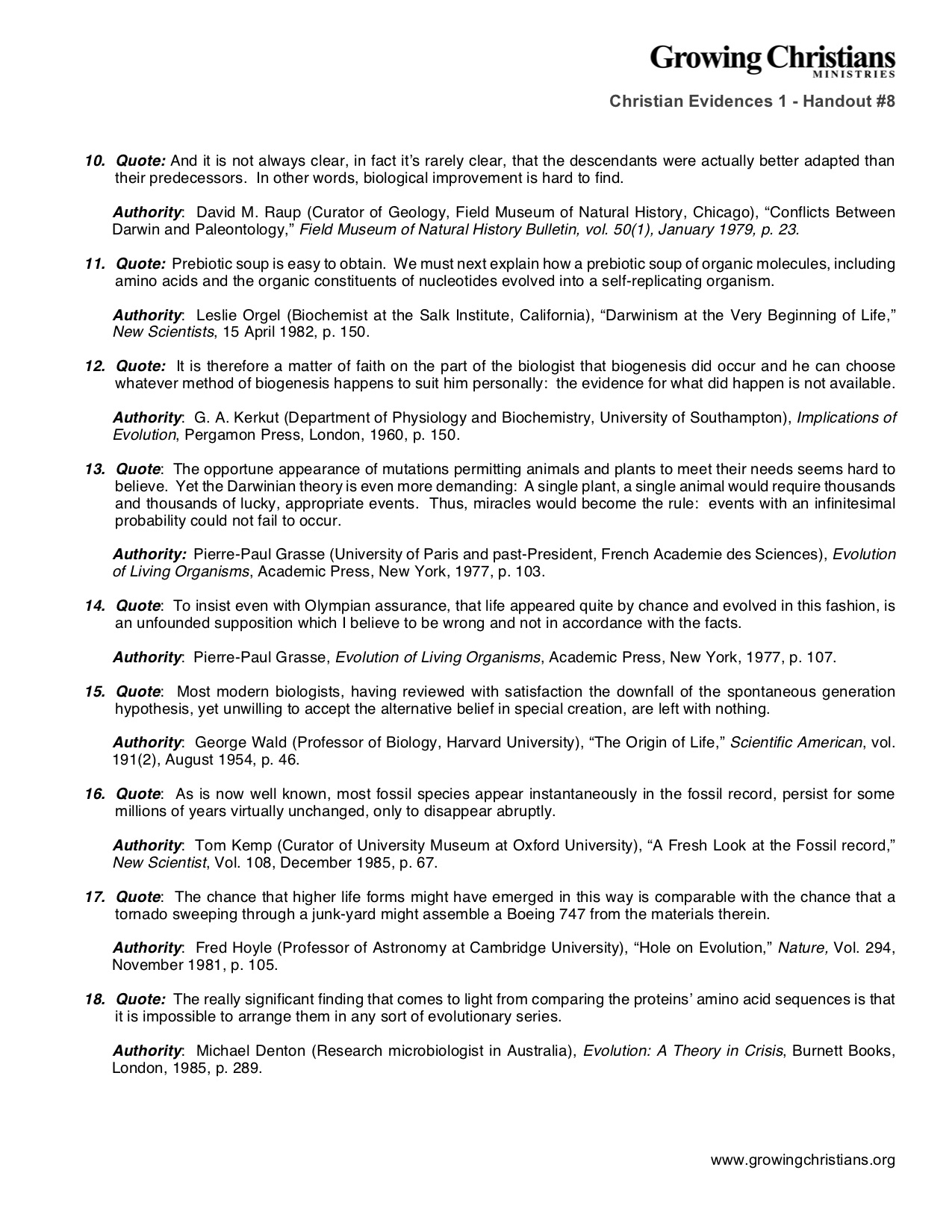 Growing Christians
MINISTRIES

Christian Evidences 1 - Handout #8

10. Quote: And it is not always clear, in fact it's rarely clear, that the descendants were actually better adapted than their predecessors. In other words, biological improvement is hard to find.

Authority: David M. Raup (Curator of Geology, Field Museum of Natural History, Chicago), "Conflicts Between Darwin and Paleontology," Field Museum of Natural History Bulletin, vol. 50(1), January 1979, p. 23.

11. Quote: Prebiotic soup is easy to obtain. We must next explain how a prebiotic soup of organic molecules, including amino acids and the organic constituents of nucleotides evolved into a self-replicating organism.

Authority: Leslie Orgel (Biochemist at the Salk Institute, California), "Darwinism at the Very Beginning of Life," New Scientists, 15 April 1982, p. 150.

12. Quote: It is therefore a matter of faith on the part of the biologist that biogenesis did occur and he can choose whatever method of biogenesis happens to suit him personally: the evidence for what did happen is not available.

Authority: G. A. Kerkut (Department of Physiology and Biochemistry, University of Southampton), Implications of Evolution, Pergamon Press, London, 1960, p. 150.

13. Quote: The opportune appearance of mutations permitting animals and plants to meet their needs seems hard to believe. Yet the Darwinian theory is even more demanding: A single plant, a single animal would require thousands and thousands of lucky, appropriate events. Thus, miracles would become the rule: events with an infinitesimal probability could not fail to occur.

Authority: Pierre-Paul Grasse (University of Paris and past-President, French Academie des Sciences), Evolution of Living Organisms, Academic Press, New York, 1977, p. 103.

14. Quote: To insist even with Olympian assurance, that life appeared quite by chance and evolved in this fashion, is an unfounded supposition which I believe to be wrong and not in accordance with the facts.

Authority: Pierre-Paul Grasse, Evolution of Living Organisms, Academic Press, New York, 1977, p. 107.

15. Quote: Most modern biologists, having reviewed with satisfaction the downfall of the spontaneous generation hypothesis, yet unwilling to accept the alternative belief in special creation, are left with nothing.

Authority: George Wald (Professor of Biology, Harvard University), "The Origin of Life," Scientific American, vol. 191(2), August 1954, p. 46.

16. Quote: As is now well known, most fossil species appear instantaneously in the fossil record, persist for some millions of years virtually unchanged, only to disappear abruptly.

Authority: Tom Kemp (Curator of University Museum at Oxford University), "A Fresh Look at the Fossil record," New Scientist, Vol. 108, December 1985, p. 67.

17. Quote: The chance that higher life forms might have emerged in this way is comparable with the chance that a tornado sweeping through a junk-yard might assemble a Boeing 747 from the materials therein.

Authority: Fred Hoyle (Professor of Astronomy at Cambridge University), "Hole on Evolution," Nature, Vol. 294, November 1981, p. 105.

18. Quote: The really significant finding that comes to light from comparing the proteins' amino acid sequences is that it is impossible to arrange them in any sort of evolutionary series.

Authority: Michael Denton (Research microbiologist in Australia), Evolution: A Theory in Crisis, Burnett Books, London, 1985, p. 289.

www.growingchristians.org